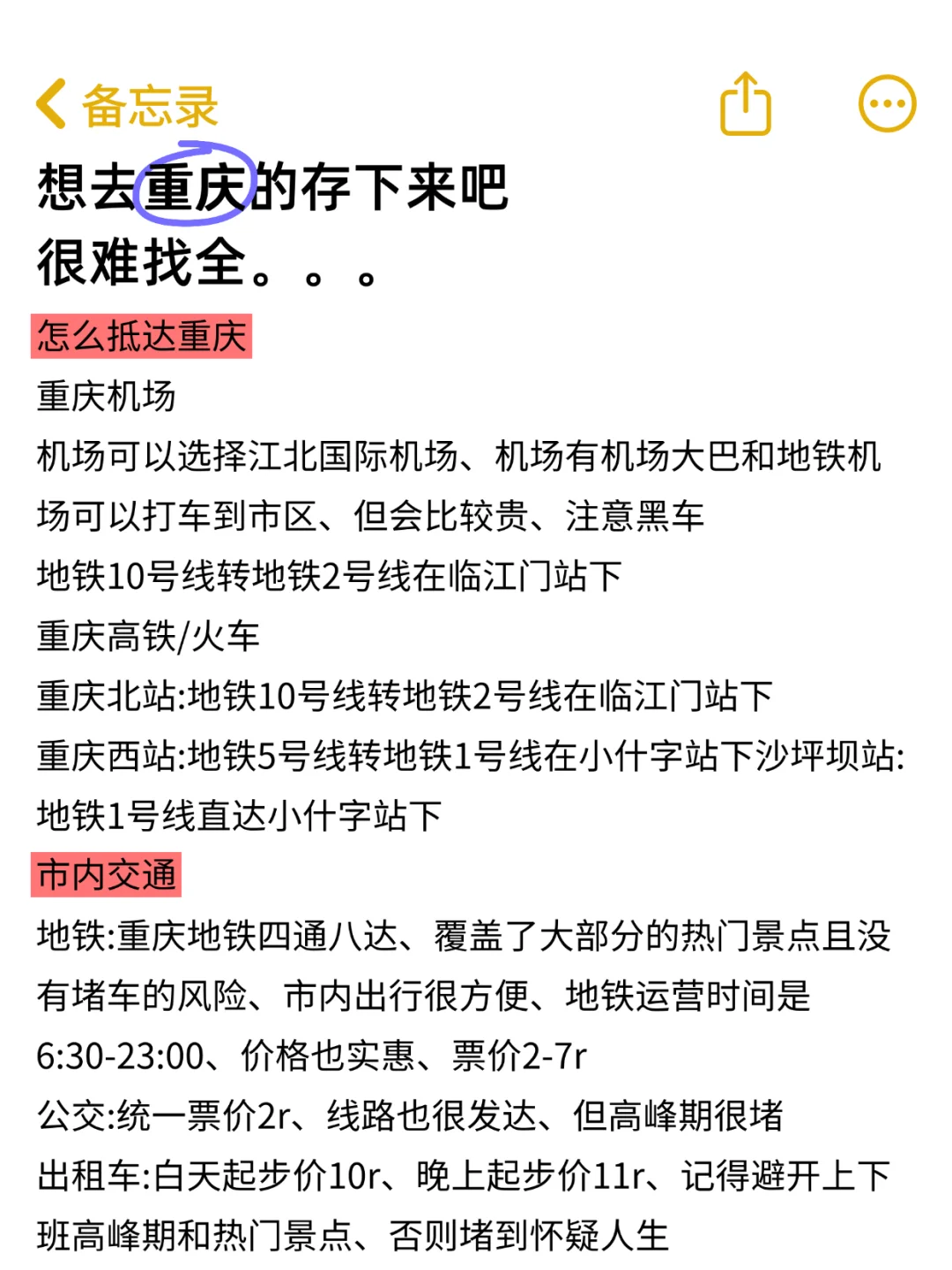 备忘录

想去重庆的存下来吧
很难找全。。。

怎么抵达重庆

重庆机场

机场可以选择江北国际机场、机场有机场大巴和地铁机场可以打车到市区、但会比较贵、注意黑车

地铁10号线转地铁2号线在临江门站下

重庆高铁/火车

重庆北站:地铁10号线转地铁2号线在临江门站下

重庆西站:地铁5号线转地铁1号线在小什字站下沙坪坝站:地铁1号线直达小什字站下

市内交通

地铁:重庆地铁四通八达、覆盖了大部分的热门景点且没有堵车的风险、市内出行很方便、地铁运营时间是6:30-23:00、价格也实惠、票价2-7r

公交:统一票价2r、线路也很发达、但高峰期很堵

出租车:白天起步价10r、晚上起步价11r、记得避开上下班高峰期和热门景点、否则堵到怀疑人生